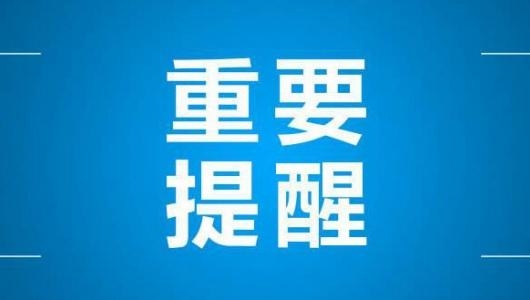 重要
提醒